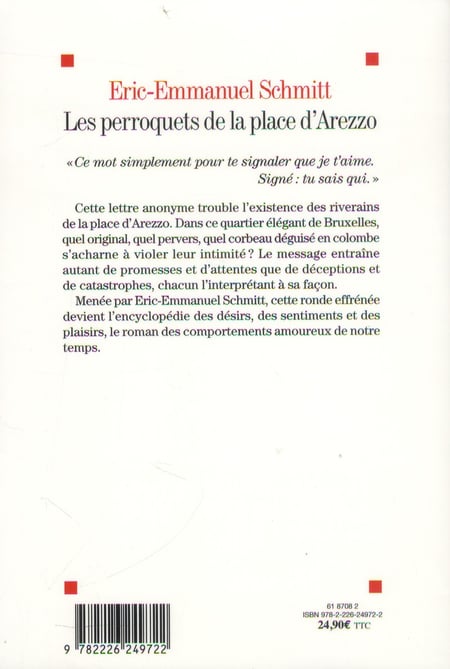 Eric-Emmanuel Schmitt
Les perroquets de la place d'Arezzo

« Ce mot simplement pour te signaler que je t'aime. Signé : tu sais qui. »

Cette lettre anonyme trouble l'existence des riverains de la place d'Arezzo. Dans ce quartier élégant de Bruxelles, quel original, quel pervers, quel corbeau déguisé en colombe s'acharne à violer leur intimité ? Le message entraîne autant de promesses et d'attentes que de déceptions et de catastrophes, chacun l'interprétant à sa façon.

Menée par Eric-Emmanuel Schmitt, cette ronde effrénée devient l'encyclopédie des désirs, des sentiments et des plaisirs, le roman des comportements amoureux de notre temps.

9 782226 249722

61 8708 2
ISBN 978-2-226-24972-2
24,90€ TTC